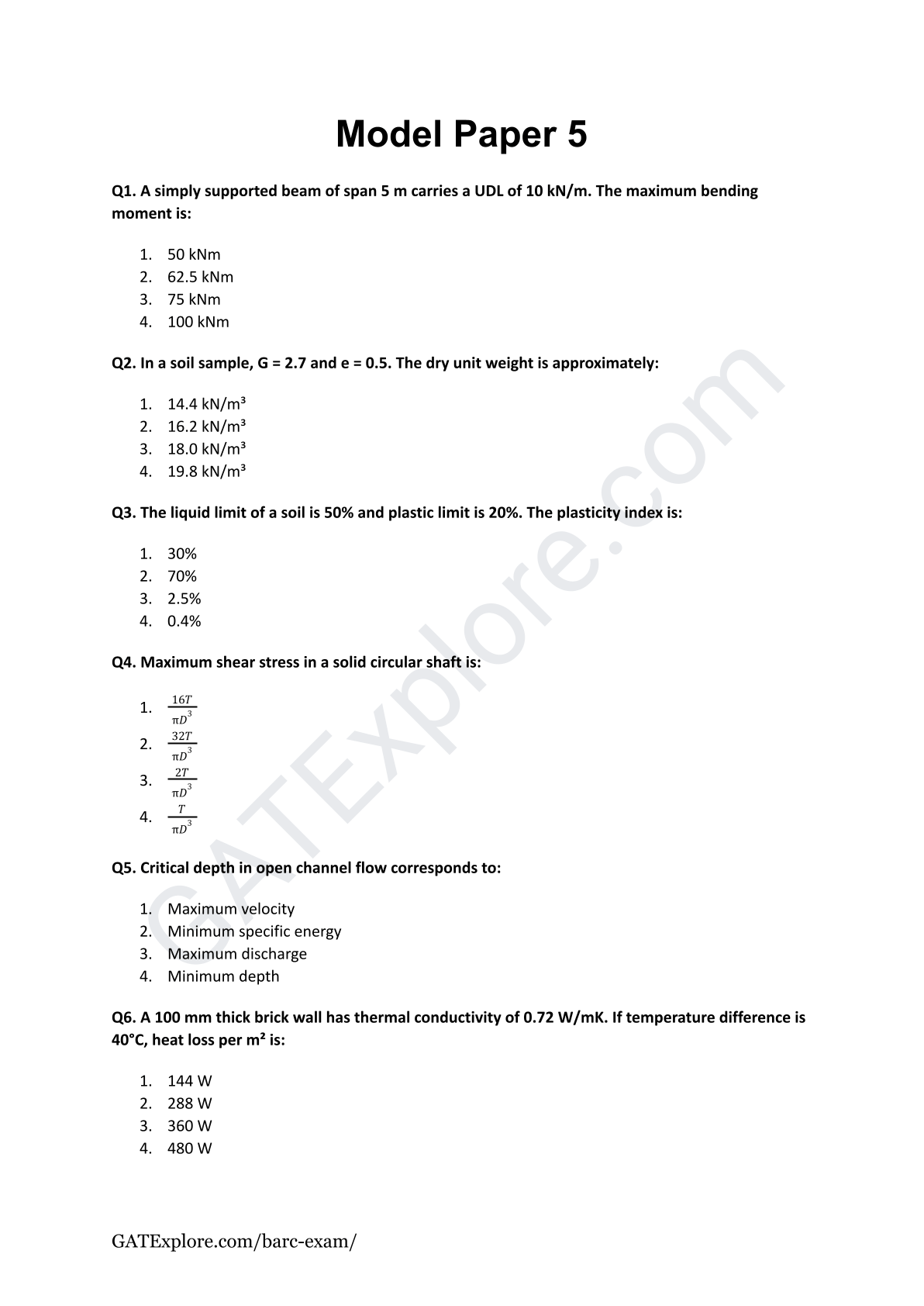 Model Paper 5

Q1. A simply supported beam of span 5 m carries a UDL of 10 kN/m. The maximum bending moment is:

1. 50 kNm
2. 62.5 kNm
3. 75 kNm
4. 100 kNm

Q2. In a soil sample, G = 2.7 and e = 0.5. The dry unit weight is approximately:

1. 14.4 kN/m³
2. 16.2 kN/m³
3. 18.0 kN/m³
4. 19.8 kN/m³

Q3. The liquid limit of a soil is 50% and plastic limit is 20%. The plasticity index is:

1. 30%
2. 70%
3. 2.5%
4. 0.4%

Q4. Maximum shear stress in a solid circular shaft is:

1. $\frac{16T}{\pi D^3}$
2. $\frac{32T}{\pi D^3}$
3. $\frac{2T}{\pi D^3}$
4. $\frac{T}{\pi D^3}$

Q5. Critical depth in open channel flow corresponds to:

1. Maximum velocity
2. Minimum specific energy
3. Maximum discharge
4. Minimum depth

Q6. A 100 mm thick brick wall has thermal conductivity of 0.72 W/mK. If temperature difference is 40°C, heat loss per m² is:

1. 144 W
2. 288 W
3. 360 W
4. 480 W

GATExplore.com

GATExplore.com/barc-exam/